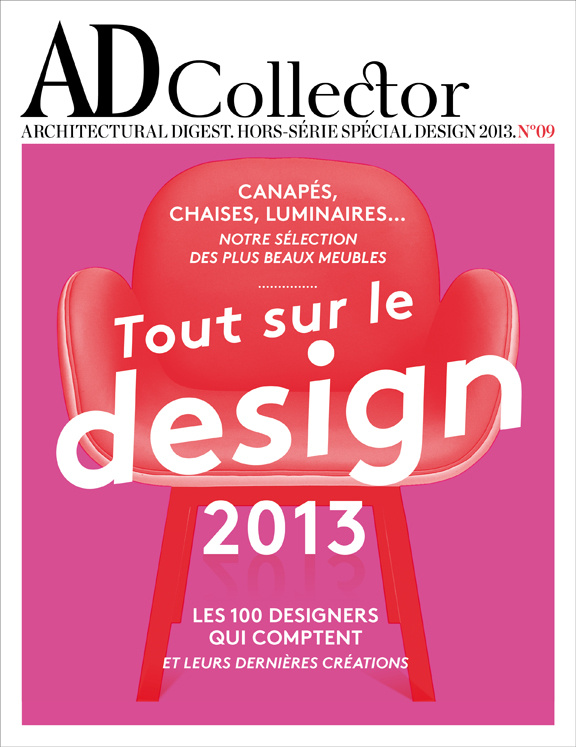 AD Collector

ARCHITECTURAL DIGEST. HORS-SÉRIE SPÉCIAL DESIGN 2013. N°09

CANAPÉS, CHAISES, LUMINAIRES...

NOTRE SÉLECTION DES PLUS BEAUX MEUBLES

Tout sur le design 2013

LES 100 DESIGNERS QUI COMPTENT

ET LEURS DERNIÈRES CRÉATIONS